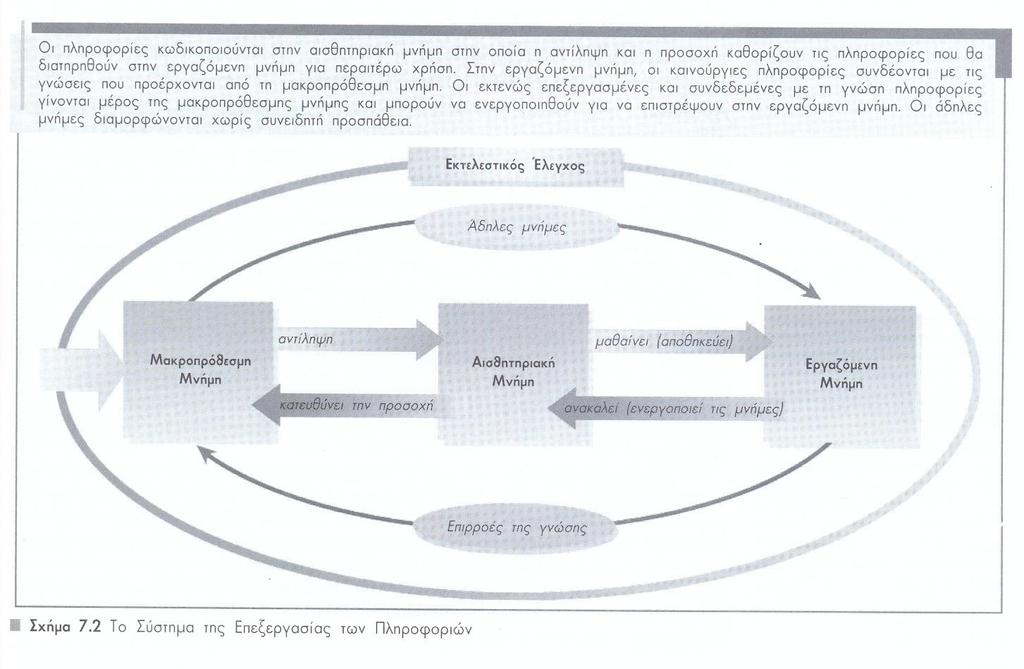 Οι πληροφορίες κωδικοποιούνται στην αισθητηριακή μνήμη στην οποία η αντίληψη και η προσοχή καθορίζουν τις πληροφορίες που θα διατηρηθούν στην εργαζόμενη μνήμη για περαιτέρω χρήση. Στην εργαζόμενη μνήμη, οι καινούργιες πληροφορίες συνδέονται με τις γνώσεις που προέρχονται από τη μακροπρόθεσμη μνήμη. Οι εκτενώς επεξεργασμένες και συνδεδεμένες με τη γνώση πληροφορίες γίνονται μέρος της μακροπρόθεσμης μνήμης και μπορούν να ενεργοποιηθούν για να επιστρέψουν στην εργαζόμενη μνήμη. Οι άδηλες μνήμες διαμορφώνονται χωρίς συνειδητή προσπάθεια.

Εκτελεστικός Έλεγχος

Άδηλες μνήμες

Μακροπρόθεσμη Μνήμη

αντίληψη

κατευθύνει την προσοχή

Αισθητηριακή Μνήμη

μαθαίνει (αποθηκεύει)

ανακαλεί (ενεργοποιεί τις μνήμες)

Εργαζόμενη Μνήμη

Επιρροές της γνώσης

Σχήμα 7.2 Το Σύστημα της Επεξεργασίας των Πληροφοριών